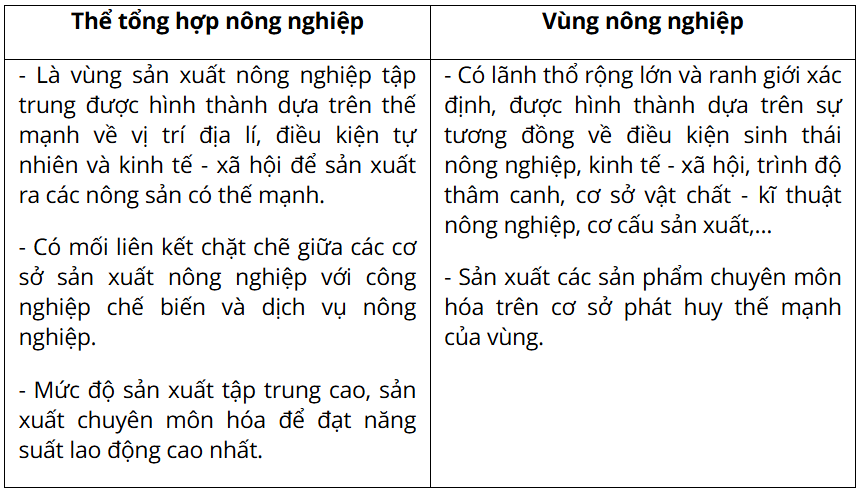 | Thể tổng hợp nông nghiệp | Vùng nông nghiệp |
|---|---|
| - Là vùng sản xuất nông nghiệp tập trung được hình thành dựa trên thế mạnh về vị trí địa lí, điều kiện tự nhiên và kinh tế - xã hội để sản xuất ra các nông sản có thế mạnh.<br><br>- Có mối liên kết chặt chẽ giữa các cơ sở sản xuất nông nghiệp với công nghiệp chế biến và dịch vụ nông nghiệp.<br><br>- Mức độ sản xuất tập trung cao, sản xuất chuyên môn hóa để đạt năng suất lao động cao nhất. | - Có lãnh thổ rộng lớn và ranh giới xác định, được hình thành dựa trên sự tương đồng về điều kiện sinh thái nông nghiệp, kinh tế - xã hội, trình độ thâm canh, cơ sở vật chất - kĩ thuật nông nghiệp, cơ cấu sản xuất,...<br><br>- Sản xuất các sản phẩm chuyên môn hóa trên cơ sở phát huy thế mạnh của vùng. |